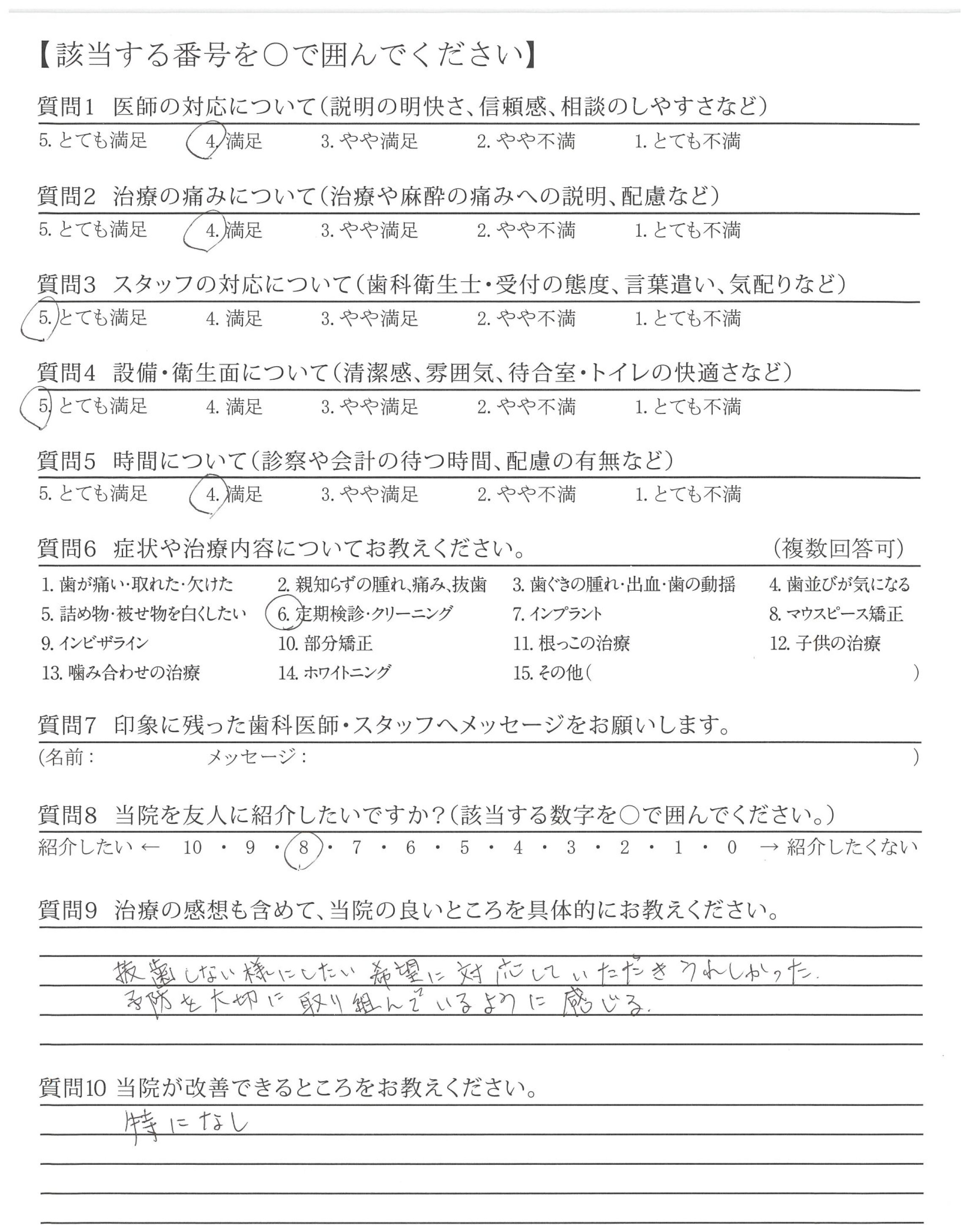 【該当する番号を○で囲んでください】

質問1 医師の対応について(説明の明快さ、信頼感、相談のしやすさなど)
5. とても満足　4. 満足　3. やや満足　2. やや不満　1. とても不満

質問2 治療の痛みについて(治療や麻酔の痛みへの説明、配慮など)
5. とても満足　4. 満足　3. やや満足　2. やや不満　1. とても不満

質問3 スタッフの対応について(歯科衛生士・受付の態度、言葉遣い、気配りなど)
5. とても満足　4. 満足　3. やや満足　2. やや不満　1. とても不満

質問4 設備・衛生面について(清潔感、雰囲気、待合室・トイレの快適さなど)
5. とても満足　4. 満足　3. やや満足　2. やや不満　1. とても不満

質問5 時間について(診察や会計の待つ時間、配慮の有無など)
5. とても満足　4. 満足　3. やや満足　2. やや不満　1. とても不満

質問6 症状や治療内容についてお教えください。　(複数回答可)
1. 歯が痛い・取れた・欠けた　2. 親知らずの腫れ、痛み、抜歯　3. 歯ぐきの腫れ・出血・歯の動揺　4. 歯並びが気になる
5. 詰め物・被せ物を白くしたい　6. 定期検診・クリーニング　7. インプラント　8. マウスピース矯正
9. インビザライン　10. 部分矯正　11. 根っこの治療　12. 子供の治療
13. 噛み合わせの治療　14. ホワイトニング　15. その他(　)

質問7 印象に残った歯科医師・スタッフへメッセージをお願いします。
(名前：　メッセージ：　)

質問8 当院を友人に紹介したいですか?(該当する数字を○で囲んでください。)
紹介したい ← 10・9・8・7・6・5・4・3・2・1・0 → 紹介したくない

質問9 治療の感想も含めて、当院の良いところを具体的にお教えください。
抜歯しない様にしたい希望に対応していただきうれしかった。
予防を大切に取り組んでいるように感じる。

質問10 当院が改善できるところをお教えください。
特になし